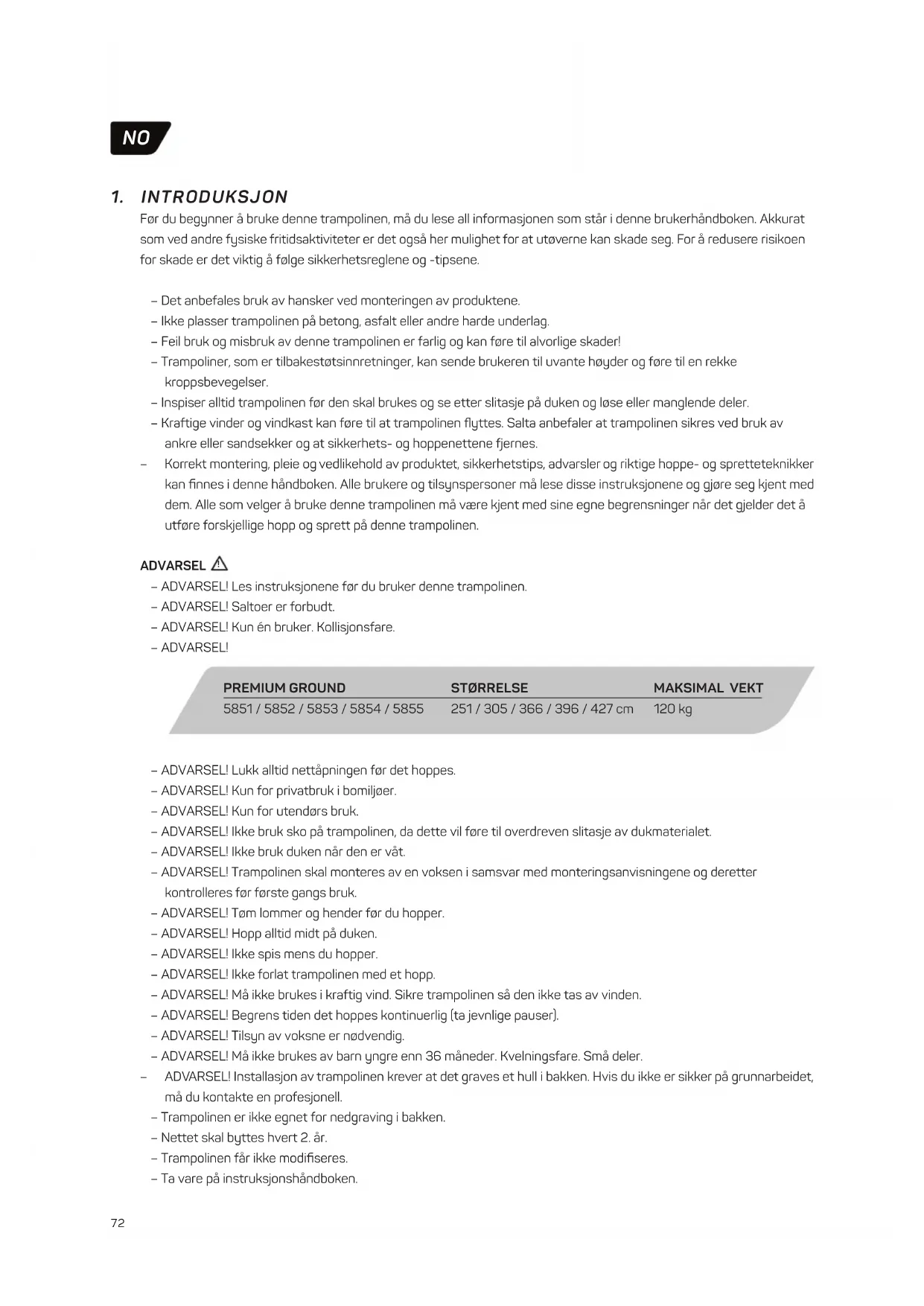 NO

1. INTRODUKSJON

Før du begynner å bruke denne trampolinen, må du lese all informasjonen som står i denne brukerhåndboken. Akkurat som ved andre fysiske fritidsaktiviteter er det også her mulighet for at utøverne kan skade seg. For å redusere risikoen for skade er det viktig å følge sikkerhetsreglene og -tipsene.

– Det anbefales bruk av hansker ved monteringen av produktene.
– Ikke plasser trampolinen på betong, asfalt eller andre harde underlag.
– Feil bruk og misbruk av denne trampolinen er farlig og kan føre til alvorlige skader!
– Trampoliner, som er tilbakestøtsinnretninger, kan sende brukeren til uvante høyder og føre til en rekke kroppsbevegelser.
– Inspiser alltid trampolinen før den skal brukes og se etter slitasje på duken og løse eller manglende deler.
– Kraftige vinder og vindkast kan føre til at trampolinen flyttes. Salta anbefaler at trampolinen sikres ved bruk av ankre eller sandsekker og at sikkerhets- og hoppenettene fjernes.
– Korrekt montering, pleie og vedlikehold av produktet, sikkerhetstips, advarsler og riktige hoppe- og spretteteknikker kan finnes i denne håndboken. Alle brukere og tilsynspersoner må lese disse instruksjonene og gjøre seg kjent med dem. Alle som velger å bruke denne trampolinen må være kjent med sine egne begrensninger når det gjelder det å utføre forskjellige hopp og sprett på denne trampolinen.

ADVARSEL
– ADVARSEL! Les instruksjonene før du bruker denne trampolinen.
– ADVARSEL! Saltoer er forbudt.
– ADVARSEL! Kun én bruker. Kollisjonsfare.
– ADVARSEL!

| PREMIUM GROUND | STØRRELSE | MAKSIMAL VEKT |
|---|---|---|
| 5851 / 5852 / 5853 / 5854 / 5855 | 251 / 305 / 366 / 396 / 427 cm | 120 kg |

– ADVARSEL! Lukk alltid nettåpningen før det hoppes.
– ADVARSEL! Kun for privatbruk i bomiljøer.
– ADVARSEL! Kun for utendørs bruk.
– ADVARSEL! Ikke bruk sko på trampolinen, da dette vil føre til overdreven slitasje av dukmaterialet.
– ADVARSEL! Ikke bruk duken når den er våt.
– ADVARSEL! Trampolinen skal monteres av en voksen i samsvar med monteringsanvisningene og deretter kontrolleres før første gangs bruk.
– ADVARSEL! Tøm lommer og hender før du hopper.
– ADVARSEL! Hopp alltid midt på duken.
– ADVARSEL! Ikke spis mens du hopper.
– ADVARSEL! Ikke forlat trampolinen med et hopp.
– ADVARSEL! Må ikke brukes i kraftig vind. Sikre trampolinen så den ikke tas av vinden.
– ADVARSEL! Begrens tiden det hoppes kontinuerlig (ta jevnlige pauser).
– ADVARSEL! Tilsyn av voksne er nødvendig.
– ADVARSEL! Må ikke brukes av barn yngre enn 36 måneder. Kvelningsfare. Små deler.
– ADVARSEL! Installasjon av trampolinen krever at det graves et hull i bakken. Hvis du ikke er sikker på grunnarbeidet, må du kontakte en profesjonell.
– Trampolinen er ikke egnet for nedgraving i bakken.
– Nettet skal byttes hvert 2. år.
– Trampolinen får ikke modifiseres.
– Ta vare på instruksjonshåndboken.

72